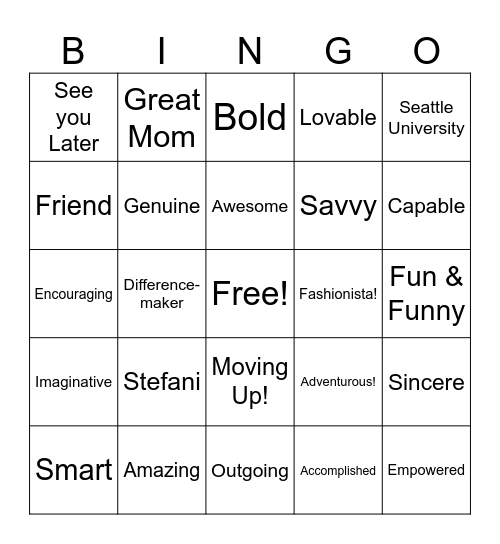 | B | I | N | G | O |
|---|---|---|---|---|
| See you Later | Great Mom | Bold | Lovable | Seattle University |
| Friend | Genuine | Awesome | Savvy | Capable |
| Encouraging | Difference-maker | Free! | Fashionista! | Fun & Funny |
| Imaginative | Stefani | Moving Up! | Adventurous! | Sincere |
| Smart | Amazing | Outgoing | Accomplished | Empowered |